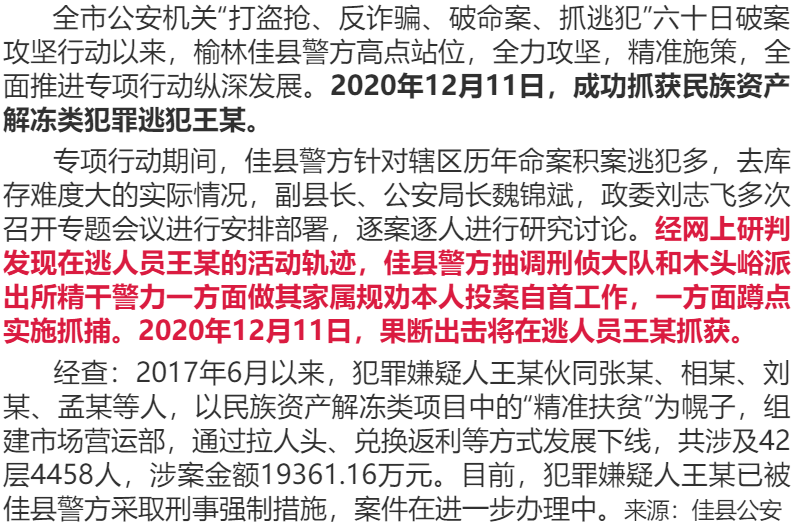 全市公安机关“打盗抢、反诈骗、破命案、抓逃犯”六十日破案攻坚行动以来，榆林佳县警方高点站位，全力攻坚，精准施策，全面推进专项行动纵深发展。2020年12月11日，成功抓获民族资产解冻类犯罪逃犯王某。

专项行动期间，佳县警方针对辖区历年命案积案逃犯多，去库存难度大的实际情况，副县长、公安局长魏锦斌，政委刘志飞多次召开专题会议进行安排部署，逐案逐人进行研究讨论。经网上研判发现在逃人员王某的活动轨迹，佳县警方抽调刑侦大队和木头峪派出所精干警力一方面做其家属规劝本人投案自首工作，一方面蹲点实施抓捕。2020年12月11日，果断出击将在逃人员王某抓获。

经查：2017年6月以来，犯罪嫌疑人王某伙同张某、相某、刘某、孟某等人，以民族资产解冻类项目中的“精准扶贫”为幌子，组建市场营运部，通过拉人头、兑换返利等方式发展下线，共涉及42层4458人，涉案金额19361.16万元。目前，犯罪嫌疑人王某已被佳县警方采取刑事强制措施，案件在进一步办理中。来源：佳县公安